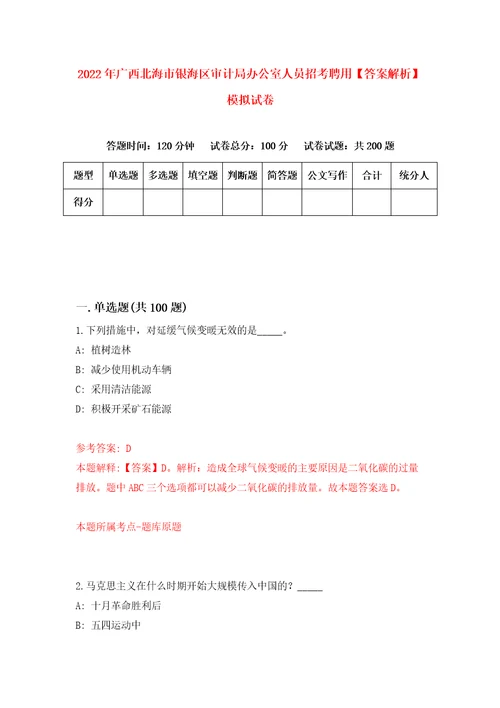 2022年广西北海市银海区审计局办公室人员招考聘用【答案解析】模拟试卷

答题时间：120分钟　试卷总分：100分　试卷试题：共200题

| 题型 | 单选题 | 多选题 | 填空题 | 判断题 | 简答题 | 公文写作 | 合计 | 统分人 |
|---|---|---|---|---|---|---|---|---|
| 得分 | | | | | | | | |

一.单选题(共100题)

1.下列措施中，对延缓气候变暖无效的是_____。

A：植树造林

B：减少使用机动车辆

C：采用清洁能源

D：积极开采矿石能源

参考答案：D

本题解释：【答案】D。解析：造成全球气候变暖的主要原因是二氧化碳的过量排放。题中ABC三个选项都可以减少二氧化碳的排放量。故本题答案选D。

本题所属考点-题库原题

2.马克思主义在什么时期开始大规模传入中国的？_____

A：十月革命胜利后

B：五四运动中